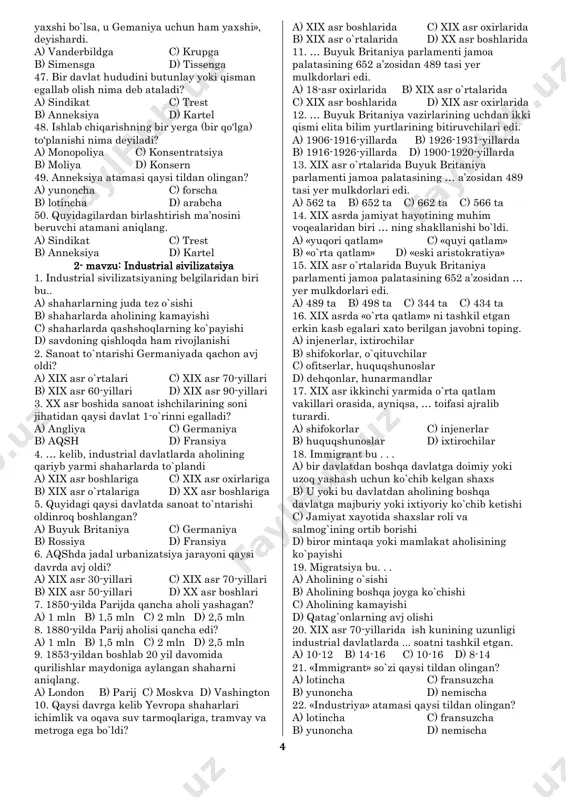 yaxshi bo`lsa, u Gemaniya uchun ham yaxshi», deyishardi.
A) Vanderbildga C) Krupga
B) Simensga D) Tissenga
47. Bir davlat hududini butunlay yoki qisman egallab olish nima deb ataladi?
A) Sindikat C) Trest
B) Anneksiya D) Kartel
48. Ishlab chiqarishning bir yerga (bir qo'lga) to'planishi nima deyiladi?
A) Monopoliya C) Konsentratsiya
B) Moliya D) Konsern
49. Anneksiya atamasi qaysi tildan olingan?
A) yunoncha C) forscha
B) lotincha D) arabcha
50. Quyidagilardan birlashtirish ma'nosini beruvchi atamani aniqlang.
A) Sindikat C) Trest
B) Anneksiya D) Kartel

2- mavzu: Industrial sivilizatsiya
1. Industrial sivilizatsiyaning belgilaridan biri bu..
A) shaharlarning juda tez o`sishi
B) shaharlarda aholining kamayishi
C) shaharlarda qashshoqlarning ko`payishi
D) savdoning qishloqda ham rivojlanishi
2. Sanoat to`ntarishi Germaniyada qachon avj oldi?
A) XIX asr o`rtalari C) XIX asr 70-yillari
B) XIX asr 60-yillari D) XIX asr 90-yillari
3. XX asr boshida sanoat ishchilarining soni jihatidan qaysi davlat 1-o`rinni egalladi?
A) Angliya C) Germaniya
B) AQSH D) Fransiya
4. ... kelib, industrial davlatlarda aholining qariyb yarmi shaharlarda to`plandi
A) XIX asr boshlariga C) XIX asr oxirlariga
B) XIX asr o`rtalariga D) XX asr boshlariga
5. Quyidagi qaysi davlatda sanoat to`ntarishi oldinroq boshlangan?
A) Buyuk Britaniya C) Germaniya
B) Rossiya D) Fransiya
6. AQShda jadal urbanizatsiya jarayoni qaysi davrda avj oldi?
A) XIX asr 30-yillari C) XIX asr 70-yillari
B) XIX asr 50-yillari D) XX asr boshlari
7. 1850-yilda Parijda qancha aholi yashagan?
A) 1 mln B) 1,5 mln C) 2 mln D) 2,5 mln
8. 1880-yilda Parij aholisi qancha edi?
A) 1 mln B) 1,5 mln C) 2 mln D) 2,5 mln
9. 1853-yildan boshlab 20 yil davomida qurilishlar maydoniga aylangan shaharni aniqlang.
A) London B) Parij C) Moskva D) Vashington
10. Qaysi davrga kelib Yevropa shaharlari ichimlik va oqava suv tarmoqlariga, tramvay va metroga ega bo`ldi?
A) XIX asr boshlarida C) XIX asr oxirlarida
B) XIX asr o`rtalarida D) XX asr boshlarida
11. ... Buyuk Britaniya parlamenti jamoa palatasining 652 a'zosidan 489 tasi yer mulkdorlari edi.
A) 18-asr oxirlarida B) XIX asr o`rtalarida
C) XIX asr boshlarida D) XIX asr oxirlarida
12. ... Buyuk Britaniya vazirlarining uchdan ikki qismi elita bilim yurtlarining bitiruvchilari edi.
A) 1906-1916-yillarda B) 1926-1931-yillarda
B) 1916-1926-yillarda D) 1900-1920-yillarda
13. XIX asr o`rtalarida Buyuk Britaniya parlamenti jamoa palatasining ... a'zosidan 489 tasi yer mulkdorlari edi.
A) 562 ta B) 652 ta C) 662 ta C) 566 ta
14. XIX asrda jamiyat hayotining muhim voqealaridan biri ... ning shakllanishi bo`ldi.
A) «yuqori qatlam» C) «quyi qatlam»
B) «o`rta qatlam» D) «eski aristokratiya»
15. XIX asr o`rtalarida Buyuk Britaniya parlamenti jamoa palatasining 652 a'zosidan ... yer mulkdorlari edi.
A) 489 ta B) 498 ta C) 344 ta C) 434 ta
16. XIX asrda «o`rta qatlam» ni tashkil etgan erkin kasb egalari xato berilgan javobni toping.
A) injenerlar, ixtirochilar
B) shifokorlar, o`qituvchilar
C) ofitserlar, huquqshunoslar
D) dehqonlar, hunarmandlar
17. XIX asr ikkinchi yarmida o`rta qatlam vakillari orasida, ayniqsa, ... toifasi ajralib turardi.
A) shifokorlar C) injenerlar
B) huquqshunoslar D) ixtirochilar
18. Immigrant bu . . .
A) bir davlatdan boshqa davlatga doimiy yoki uzoq yashash uchun ko`chib kelgan shaxs
B) U yoki bu davlatdan aholining boshqa davlatga majburiy yoki ixtiyoriy ko`chib ketishi
C) Jamiyat xayotida shaxslar roli va salmog`ining ortib borishi
D) biror mintaqa yoki mamlakat aholisining ko`payishi
19. Migratsiya bu. . .
A) Aholining o`sishi
B) Aholining boshqa joyga ko`chishi
C) Aholining kamayishi
D) Qatag`onlarning avj olishi
20. XIX asr 70-yillarida ish kunining uzunligi industrial davlatlarda ... soatni tashkil etgan.
A) 10-12 B) 14-16 C) 10-16 D) 8-14
21. «Immigrant» so`zi qaysi tildan olingan?
A) lotincha C) fransuzcha
B) yunoncha D) nemischa
22. «Industriya» atamasi qaysi tildan olingan?
A) lotincha C) fransuzcha
B) yunoncha D) nemischa

4